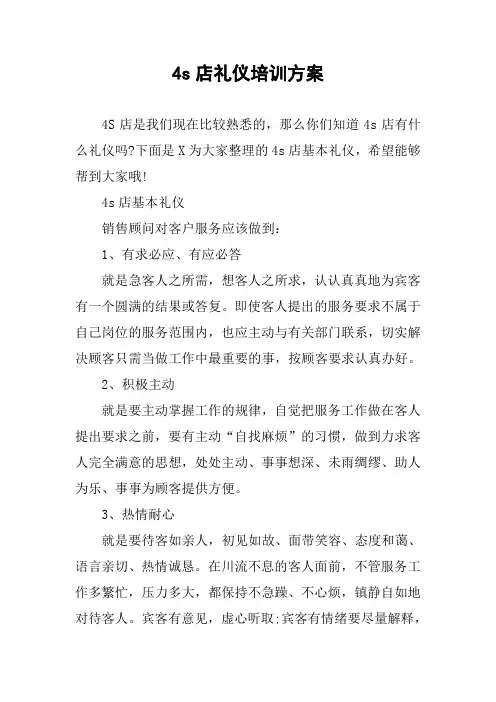 4s 店礼仪培训方案

4S 店是我们现在比较熟悉的，那么你们知道 4s 店有什么礼仪吗?下面是 X 为大家整理的 4s 店基本礼仪，希望能够帮到大家哦!

4s 店基本礼仪

销售顾问对客户服务应该做到：

1、有求必应、有应必答

就是急客人之所需，想客人之所求，认认真真地为宾客有一个圆满的结果或答复。即使客人提出的服务要求不属于自己岗位的服务范围内，也应主动与有关部门联系，切实解决顾客只需当做工作中最重要的事，按顾客要求认真办好。

2、积极主动

就是要主动掌握工作的规律，自觉把服务工作做在客人提出要求之前，要有主动“自找麻烦”的习惯，做到力求客人完全满意的思想，处处主动、事事想深、未雨绸缪、助人为乐、事事为顾客提供方便。

3、热情耐心

就是要待客如亲人，初见如故、面带笑容、态度和蔼、语言亲切、热情诚恳。在川流不息的客人面前，不管服务工作多繁忙，压力多大，都保持不急躁、不心烦，镇静自如地对待客人。宾客有意见，虚心听取;宾客有情绪要尽量解释，